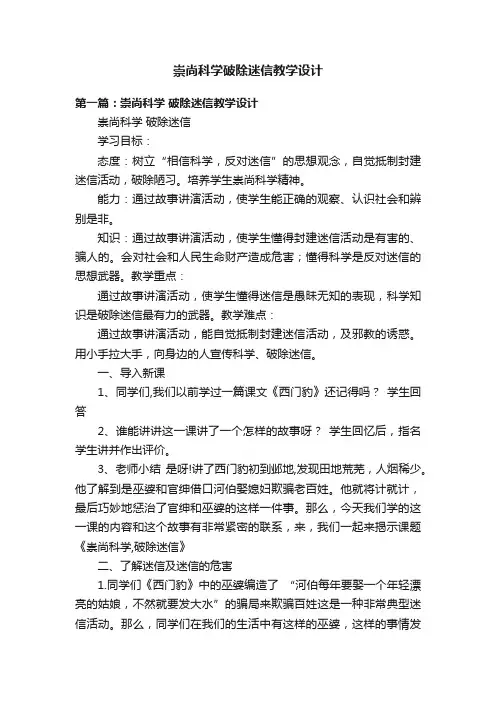 崇尚科学破除迷信教学设计

第一篇：崇尚科学 破除迷信教学设计

崇尚科学 破除迷信

学习目标：

态度：树立“相信科学，反对迷信”的思想观念，自觉抵制封建迷信活动，破除陋习。培养学生崇尚科学精神。

能力：通过故事讲演活动，使学生能正确的观察、认识社会和辨别是非。

知识：通过故事讲演活动，使学生懂得封建迷信活动是有害的、骗人的。会对社会和人民生命财产造成危害；懂得科学是反对迷信的思想武器。教学重点：

通过故事讲演活动，使学生懂得迷信是愚昧无知的表现，科学知识是破除迷信最有力的武器。教学难点：

通过故事讲演活动，能自觉抵制封建迷信活动，及邪教的诱惑。用小手拉大手，向身边的人宣传科学、破除迷信。

一、导入新课

1、同学们,我们以前学过一篇课文《西门豹》还记得吗？ 学生回答

2、谁能讲讲这一课讲了一个怎样的故事呀？ 学生回忆后，指名学生讲并作出评价。

3、老师小结 是呀!讲了西门豹初到邺地,发现田地荒芜，人烟稀少。他了解到是巫婆和官绅借口河伯娶媳妇欺骗老百姓。他就将计就计，最后巧妙地惩治了官绅和巫婆的这样一件事。那么，今天我们学的这一课的内容和这个故事有非常紧密的联系，来，我们一起来揭示课题《崇尚科学,破除迷信》

二、了解迷信及迷信的危害

1.同学们《西门豹》中的巫婆编造了 “河伯每年要娶一个年轻漂亮的姑娘，不然就要发大水”的骗局来欺骗百姓这是一种非常典型迷信活动。那么，同学们在我们的生活中有这样的巫婆，这样的事情发